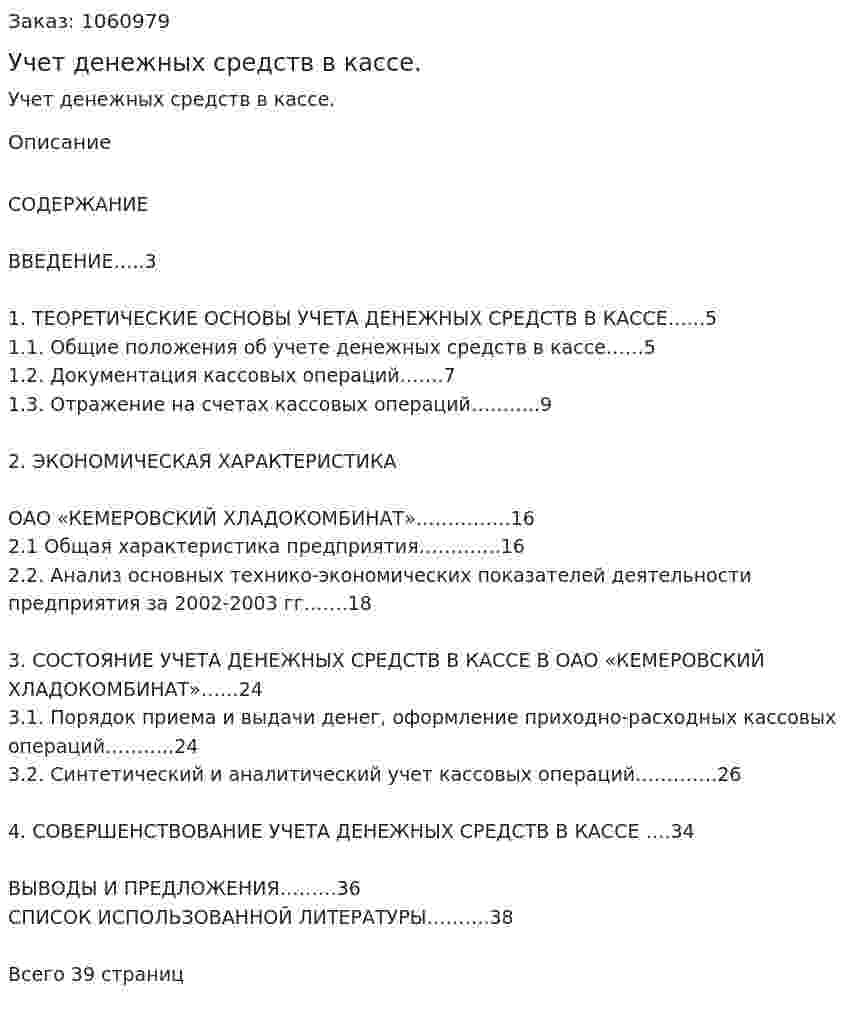 Заказ: 1060979

Учет денежных средств в кассе.

Учет денежных средств в кассе.

Описание

СОДЕРЖАНИЕ

ВВЕДЕНИЕ.....3

1. ТЕОРЕТИЧЕСКИЕ ОСНОВЫ УЧЕТА ДЕНЕЖНЫХ СРЕДСТВ В КАССЕ......5
1.1. Общие положения об учете денежных средств в кассе......5
1.2. Документация кассовых операций.......7
1.3. Отражение на счетах кассовых операций...........9

2. ЭКОНОМИЧЕСКАЯ ХАРАКТЕРИСТИКА

ОАО «КЕМЕРОВСКИЙ ХЛАДОКОМБИНАТ»...............16
2.1 Общая характеристика предприятия.............16
2.2. Анализ основных технико-экономических показателей деятельности предприятия за 2002-2003 гг.......18

3. СОСТОЯНИЕ УЧЕТА ДЕНЕЖНЫХ СРЕДСТВ В КАССЕ В ОАО «КЕМЕРОВСКИЙ ХЛАДОКОМБИНАТ»......24
3.1. Порядок приема и выдачи денег, оформление приходно-расходных кассовых операций...........24
3.2. Синтетический и аналитический учет кассовых операций.............26

4. СОВЕРШЕНСТВОВАНИЕ УЧЕТА ДЕНЕЖНЫХ СРЕДСТВ В КАССЕ ....34

ВЫВОДЫ И ПРЕДЛОЖЕНИЯ.........36
СПИСОК ИСПОЛЬЗОВАННОЙ ЛИТЕРАТУРЫ..........38

Всего 39 страниц